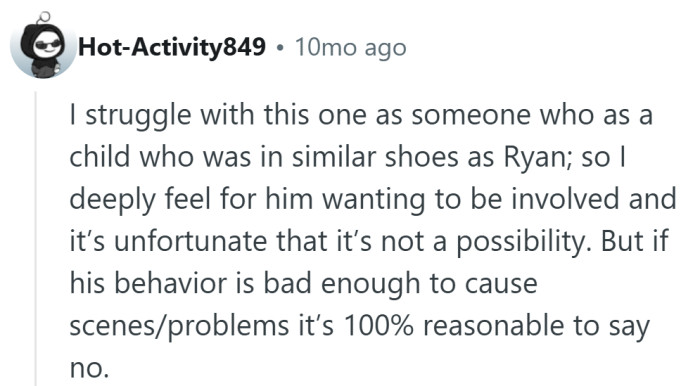 Hot-Activity849 • 10mo ago

I struggle with this one as someone who as a child who was in similar shoes as Ryan; so I deeply feel for him wanting to be involved and it's unfortunate that it's not a possibility. But if his behavior is bad enough to cause scenes/problems it's 100% reasonable to say no.